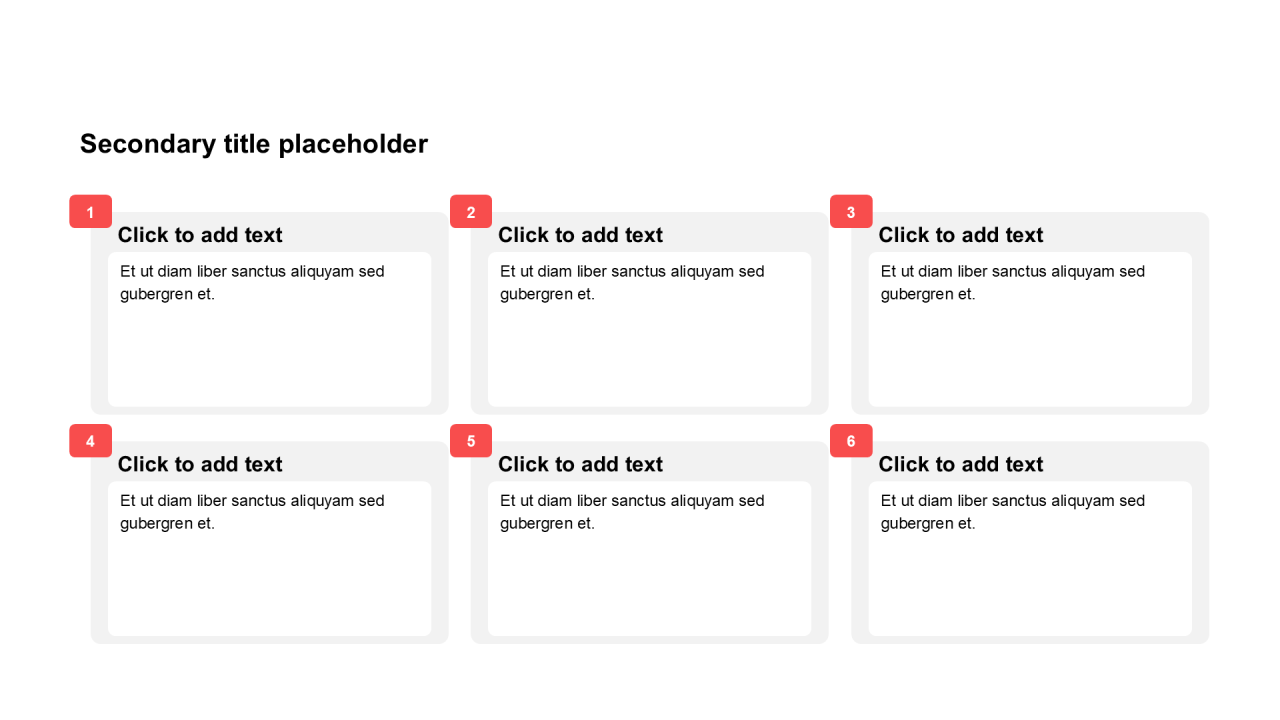 Secondary title placeholder

1

Click to add text

Et ut diam liber sanctus aliquyam sed gubergren et.

2

Click to add text

Et ut diam liber sanctus aliquyam sed gubergren et.

3

Click to add text

Et ut diam liber sanctus aliquyam sed gubergren et.

4

Click to add text

Et ut diam liber sanctus aliquyam sed gubergren et.

5

Click to add text

Et ut diam liber sanctus aliquyam sed gubergren et.

6

Click to add text

Et ut diam liber sanctus aliquyam sed gubergren et.